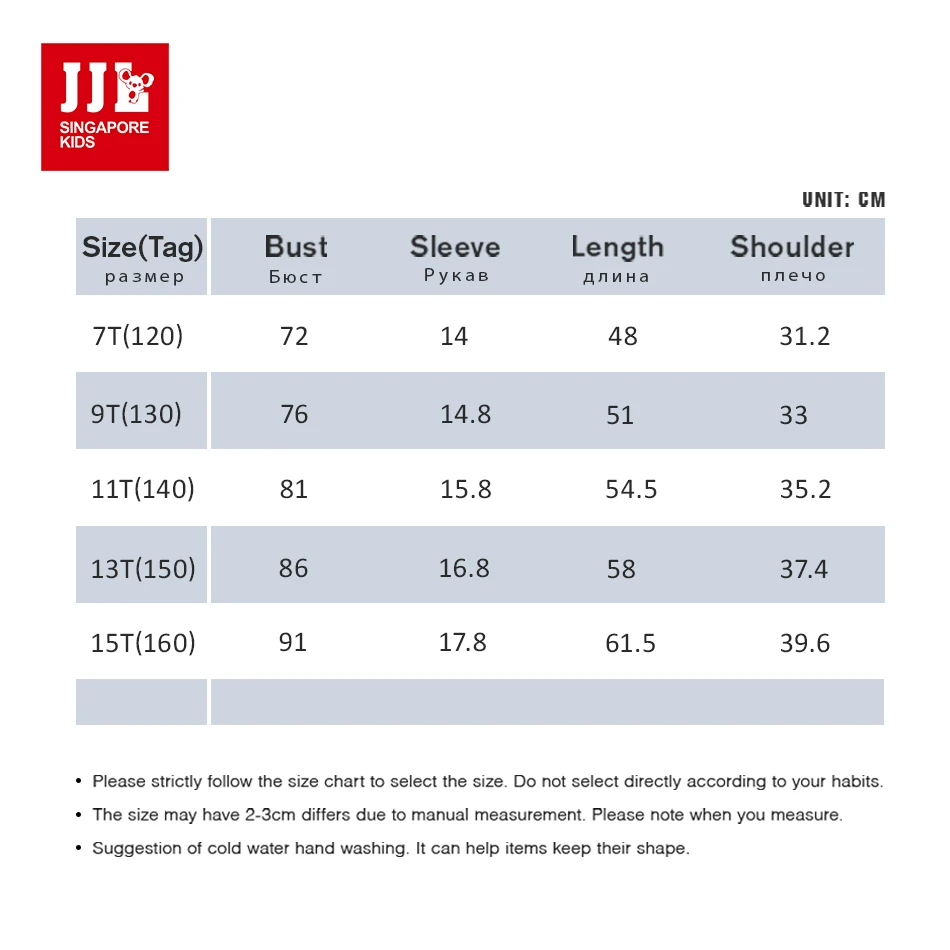 JJL
SINGAPORE KIDS

UNIT: CM

| Size(Tag) размер | Bust Бюст | Sleeve Рукав | Length длина | Shoulder плечо |
|---|---|---|---|---|
| 7T(120) | 72 | 14 | 48 | 31.2 |
| 9T(130) | 76 | 14.8 | 51 | 33 |
| 11T(140) | 81 | 15.8 | 54.5 | 35.2 |
| 13T(150) | 86 | 16.8 | 58 | 37.4 |
| 15T(160) | 91 | 17.8 | 61.5 | 39.6 |
| | | | | |

• Please strictly follow the size chart to select the size. Do not select directly according to your habits.
• The size may have 2-3cm differs due to manual measurement. Please note when you measure.
• Suggestion of cold water hand washing. It can help items keep their shape.